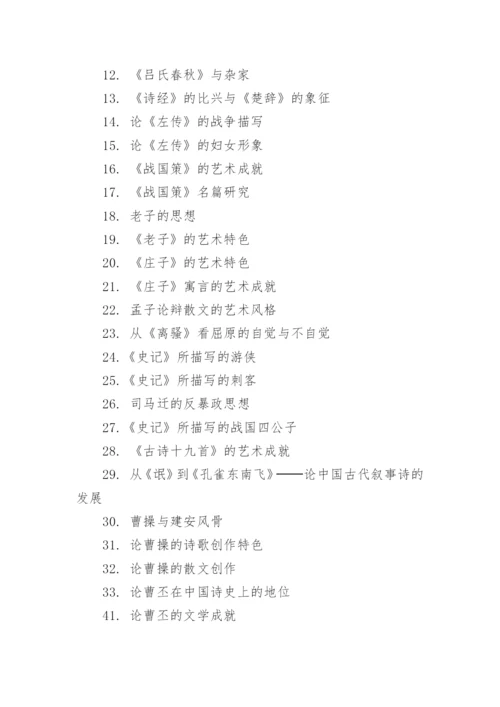 12. 《吕氏春秋》与杂家
13. 《诗经》的比兴与《楚辞》的象征
14. 论《左传》的战争描写
15. 论《左传》的妇女形象
16. 《战国策》的艺术成就
17. 《战国策》名篇研究
18. 老子的思想
19. 《老子》的艺术特色
20. 《庄子》的艺术特色
21. 《庄子》寓言的艺术成就
22. 孟子论辩散文的艺术风格
23. 从《离骚》看屈原的自觉与不自觉
24.《史记》所描写的游侠
25.《史记》所描写的刺客
26. 司马迁的反暴政思想
27.《史记》所描写的战国四公子
28. 《古诗十九首》的艺术成就
29. 从《氓》到《孔雀东南飞》——论中国古代叙事诗的发展
30. 曹操与建安风骨
31. 论曹操的诗歌创作特色
32. 论曹操的散文创作
33. 论曹丕在中国诗史上的地位
41. 论曹丕的文学成就